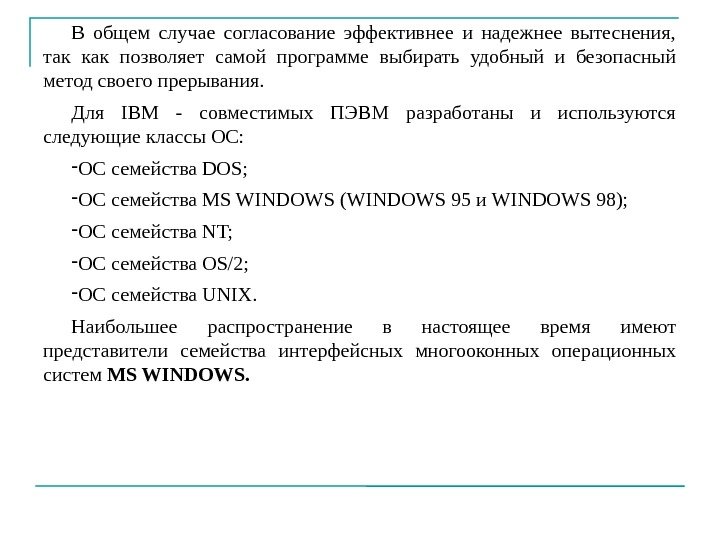 В общем случае согласование эффективнее и надежнее вытеснения, так как позволяет самой программе выбирать удобный и безопасный метод своего прерывания.

Для IBM - совместимых ПЭВМ разработаны и используются следующие классы ОС:

-ОС семейства DOS;

-ОС семейства MS WINDOWS (WINDOWS 95 и WINDOWS 98);

-ОС семейства NT;

-ОС семейства OS/2;

-ОС семейства UNIX.

Наибольшее распространение в настоящее время имеют представители семейства интерфейсных многооконных операционных систем MS WINDOWS.